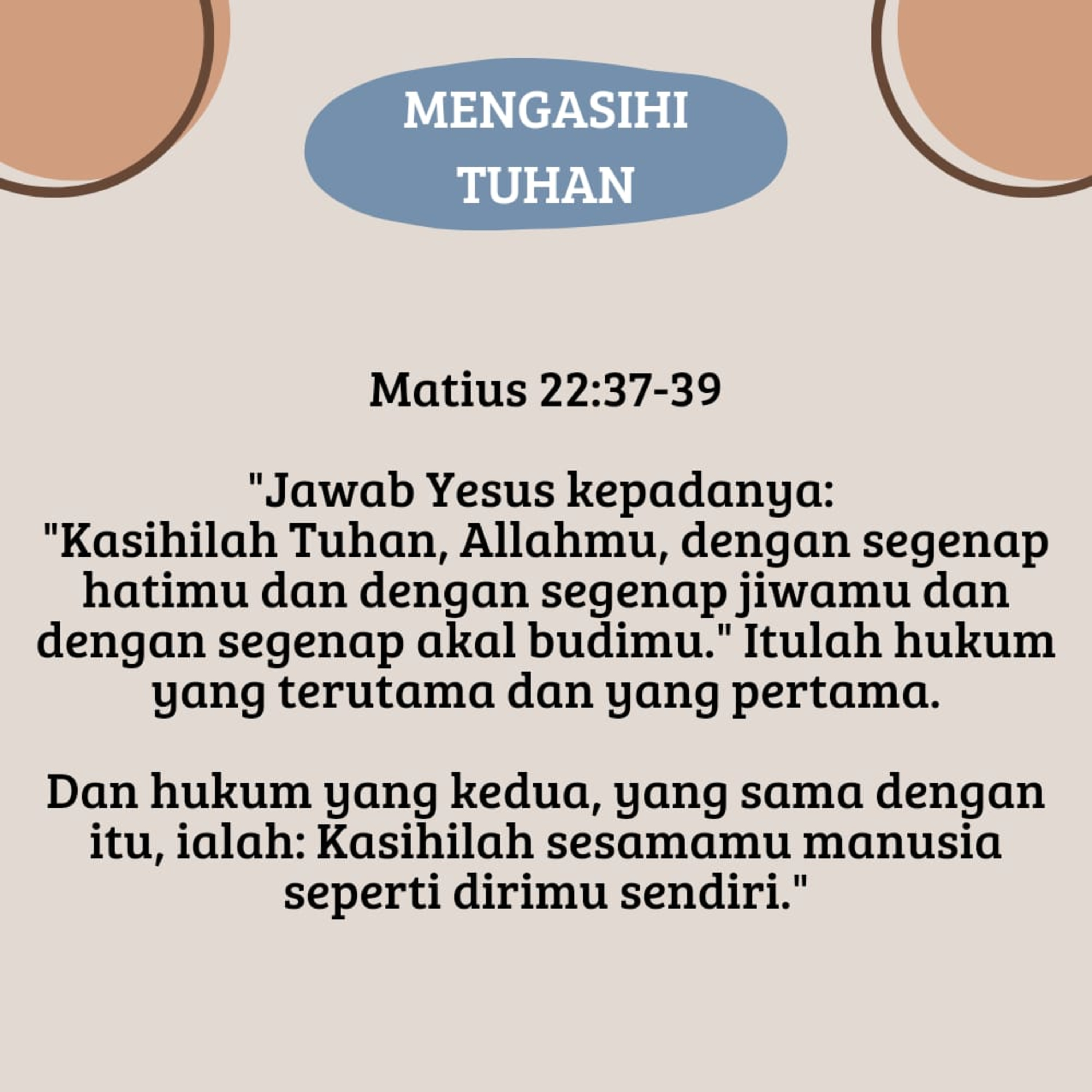 MENGASIHI
TUHAN

Matius 22:37-39

"Jawab Yesus kepadanya:
"Kasihilah Tuhan, Allahmu, dengan segenap hatimu dan dengan segenap jiwamu dan dengan segenap akal budimu." Itulah hukum yang terutama dan yang pertama.

Dan hukum yang kedua, yang sama dengan itu, ialah: Kasihilah sesamamu manusia seperti dirimu sendiri."